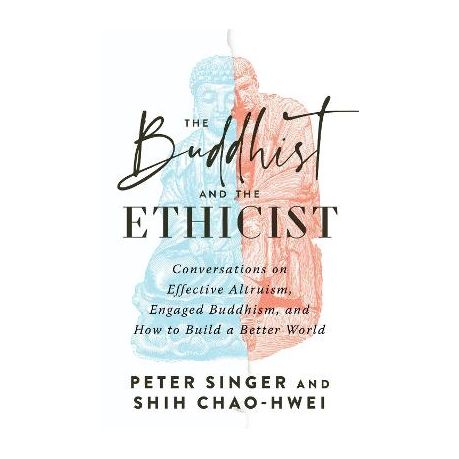 THE
Buddhist
AND THE
ETHICIST

Conversations on Effective Altruism, Engaged Buddhism, and How to Build a Better World

PETER SINGER AND
SHIH CHAO-HWEI